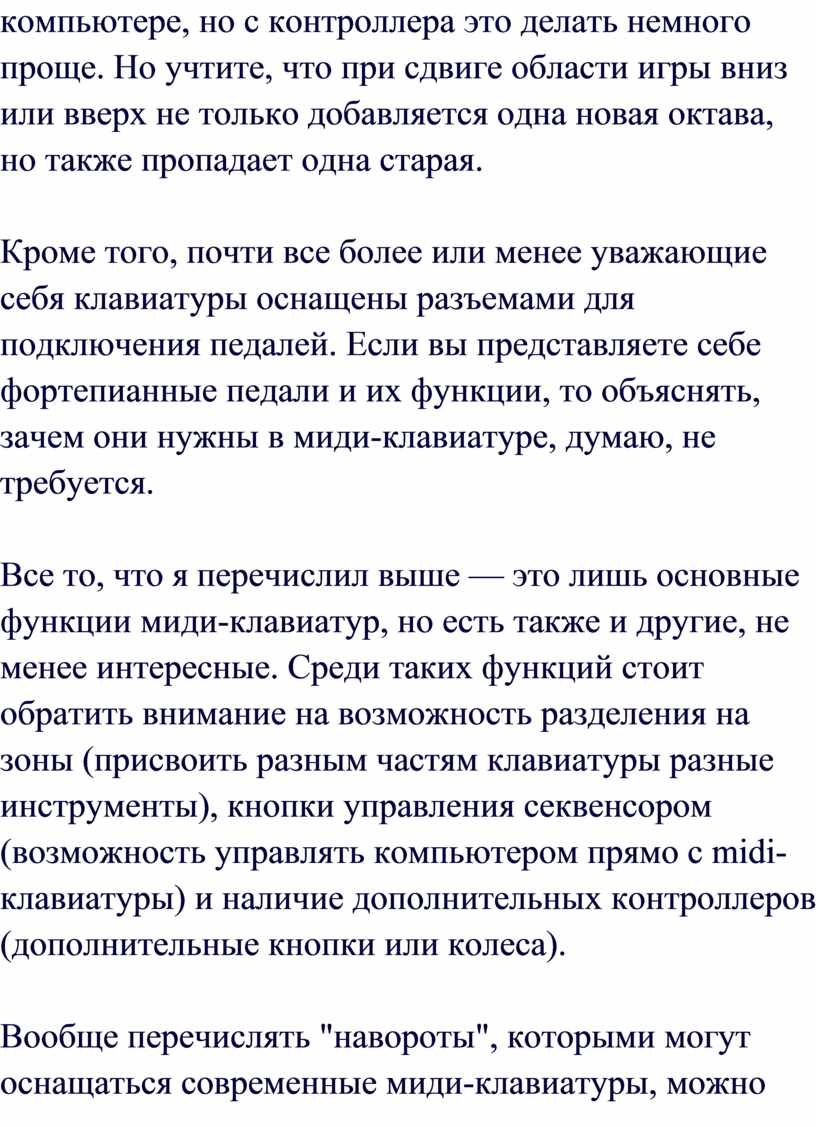 компьютере, но с контроллера это делать немного проще. Но учтите, что при сдвиге области игры вниз или вверх не только добавляется одна новая октава, но также пропадает одна старая.

Кроме того, почти все более или менее уважающие себя клавиатуры оснащены разъемами для подключения педалей. Если вы представляете себе фортепианные педали и их функции, то объяснять, зачем они нужны в миди-клавиатуре, думаю, не требуется.

Все то, что я перечислил выше — это лишь основные функции миди-клавиатур, но есть также и другие, не менее интересные. Среди таких функций стоит обратить внимание на возможность разделения на зоны (присвоить разным частям клавиатуры разные инструменты), кнопки управления секвенсором (возможность управлять компьютером прямо с midi-клавиатуры) и наличие дополнительных контроллеров (дополнительные кнопки или колеса).

Вообще перечислять "навороты", которыми могут оснащаться современные миди-клавиатуры, можно